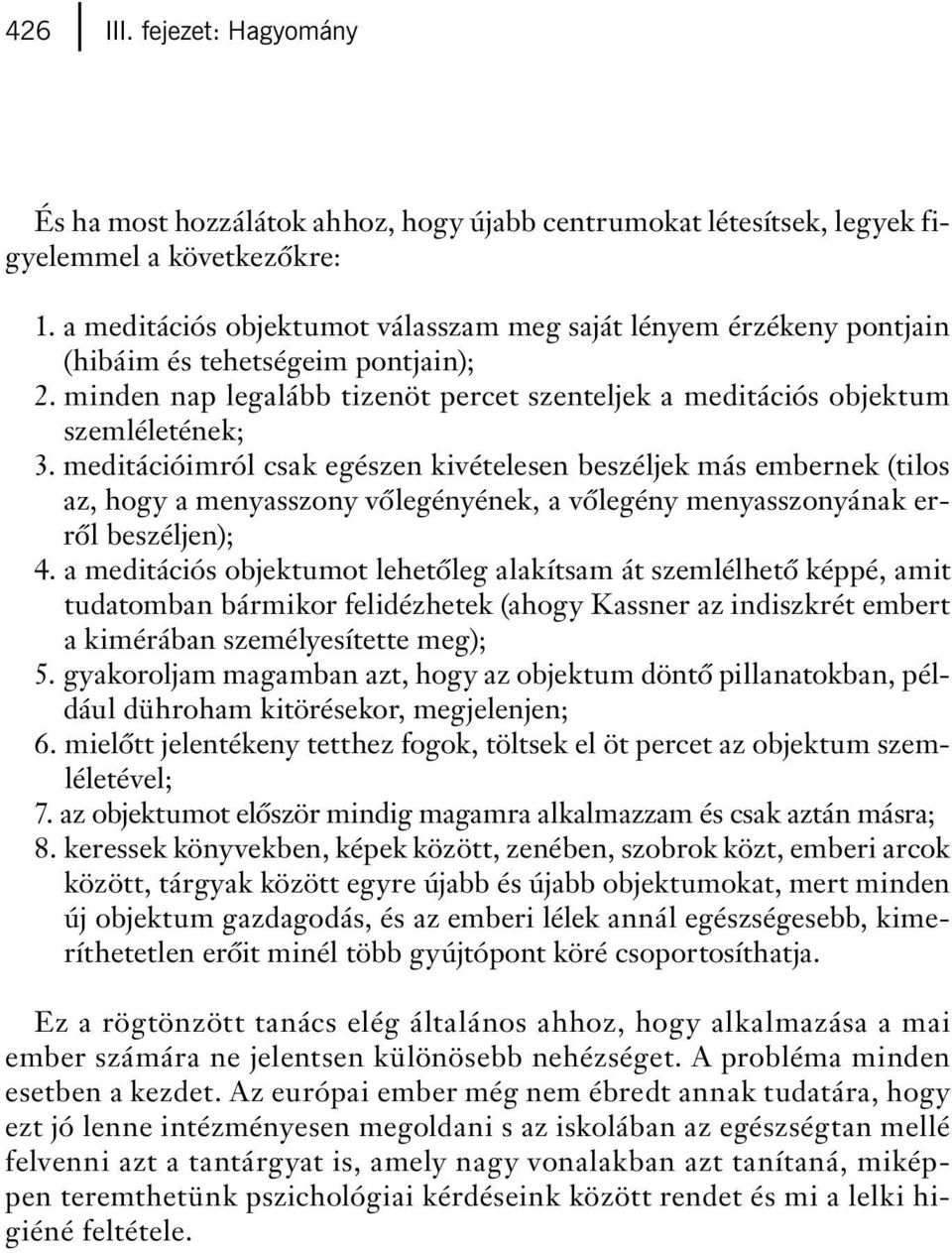 426 III. fejezet: Hagyomány

És ha most hozzálátok ahhoz, hogy újabb centrumokat létesítsek, legyek figyelemmel a következőkre:

1. a meditációs objektumot válasszam meg saját lényem érzékeny pontjain (hibáim és tehetségeim pontjain);
2. minden nap legalább tizenöt percet szenteljek a meditációs objektum szemléletének;
3. meditációimról csak egészen kivételesen beszéljek más embernek (tilos az, hogy a menyasszony vőlegényének, a vőlegény menyasszonyának erről beszéljen);
4. a meditációs objektumot lehetőleg alakítsam át szemlélhető képpé, amit tudatomban bármikor felidézhetek (ahogy Kassner az indiszkrét embert a kimérában személyesítette meg);
5. gyakoroljam magamban azt, hogy az objektum döntő pillanatokban, például dühroham kitörésekor, megjelenjen;
6. mielőtt jelentékeny tetthez fogok, töltsek el öt percet az objektum szemléletével;
7. az objektumot először mindig magamra alkalmazzam és csak aztán másra;
8. keressek könyvekben, képek között, zenében, szobrok közt, emberi arcok között, tárgyak között egyre újabb és újabb objektumokat, mert minden új objektum gazdagodás, és az emberi lélek annál egészségesebb, kimeríthetetlen erőit minél több gyújtópont köré csoportosíthatja.

Ez a rögtönzött tanács elég általános ahhoz, hogy alkalmazása a mai ember számára ne jelentsen különösebb nehézséget. A probléma minden esetben a kezdet. Az európai ember még nem ébredt annak tudatára, hogy ezt jó lenne intézményesen megoldani s az iskolában az egészségtan mellé felvenni azt a tantárgyat is, amely nagy vonalakban azt tanítaná, miképpen teremthetünk pszichológiai kérdéseink között rendet és mi a lelki higiéné feltétele.